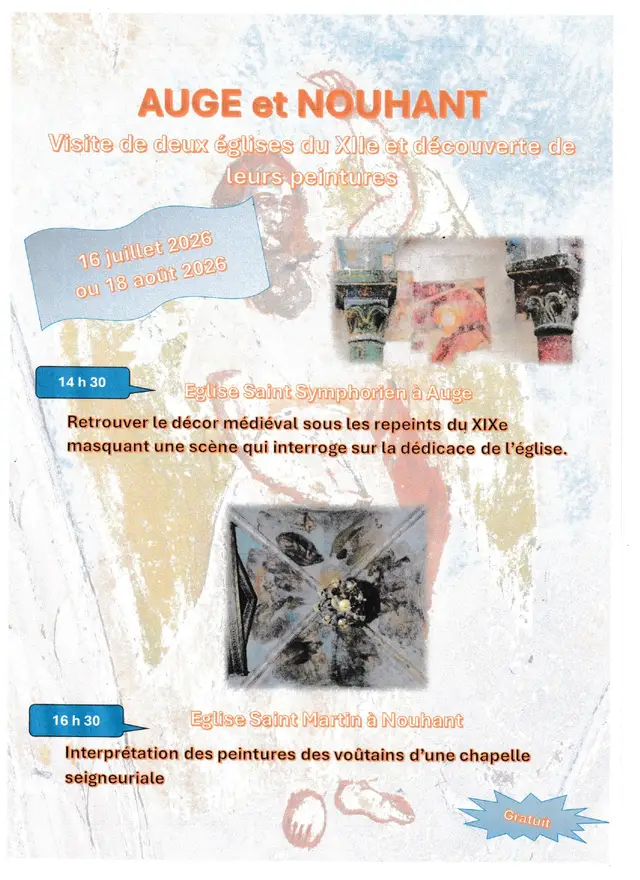 AUGE et NOUHANT

Visite de deux églises du XIIe et découverte de leurs peintures

16 juillet 2026
ou 18 août 2026

14 h 30

Eglise Saint Symphorien à Auge

Retrouver le décor médiéval sous les repeints du XIXe masquant une scène qui interroge sur la dédicace de l'église.

16 h 30

Eglise Saint Martin à Nouhant

Interprétation des peintures des voûtains d'une chapelle seigneuriale

Gratuit